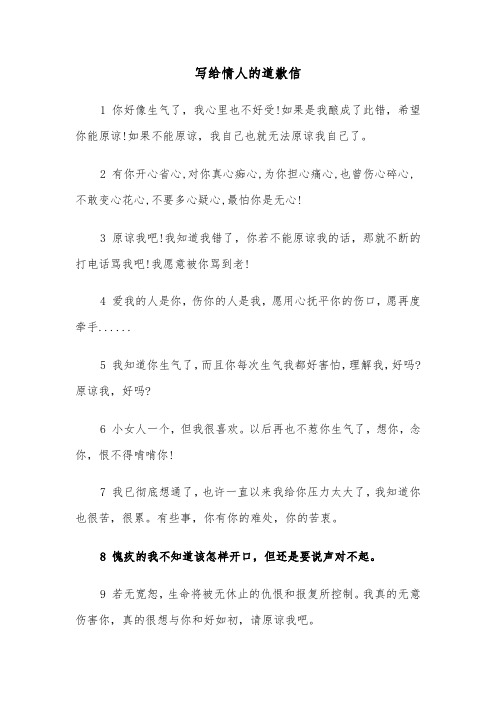 写给情人的道歉信

1 你好像生气了，我心里也不好受!如果是我酿成了此错，希望你能原谅!如果不能原谅，我自己也就无法原谅我自己了。

2 有你开心省心,对你真心痴心,为你担心痛心,也曾伤心碎心,不敢变心花心,不要多心疑心,最怕你是无心!

3 原谅我吧!我知道我错了，你若不能原谅我的话，那就不断的打电话骂我吧!我愿意被你骂到老!

4 爱我的人是你，伤你的人是我，愿用心抚平你的伤口，愿再度牵手......

5 我知道你生气了，而且你每次生气我都好害怕，理解我，好吗?原谅我，好吗?

6 小女人一个，但我很喜欢。以后再也不惹你生气了，想你，念你，恨不得啃啃你!

7 我已彻底想通了，也许一直以来我给你压力太大了，我知道你也很苦，很累。有些事，你有你的难处，你的苦衷。

8 愧疚的我不知道该怎样开口，但还是要说声对不起。

9 若无宽恕，生命将被无休止的仇恨和报复所控制。我真的无意伤害你，真的很想与你和好如初，请原谅我吧。